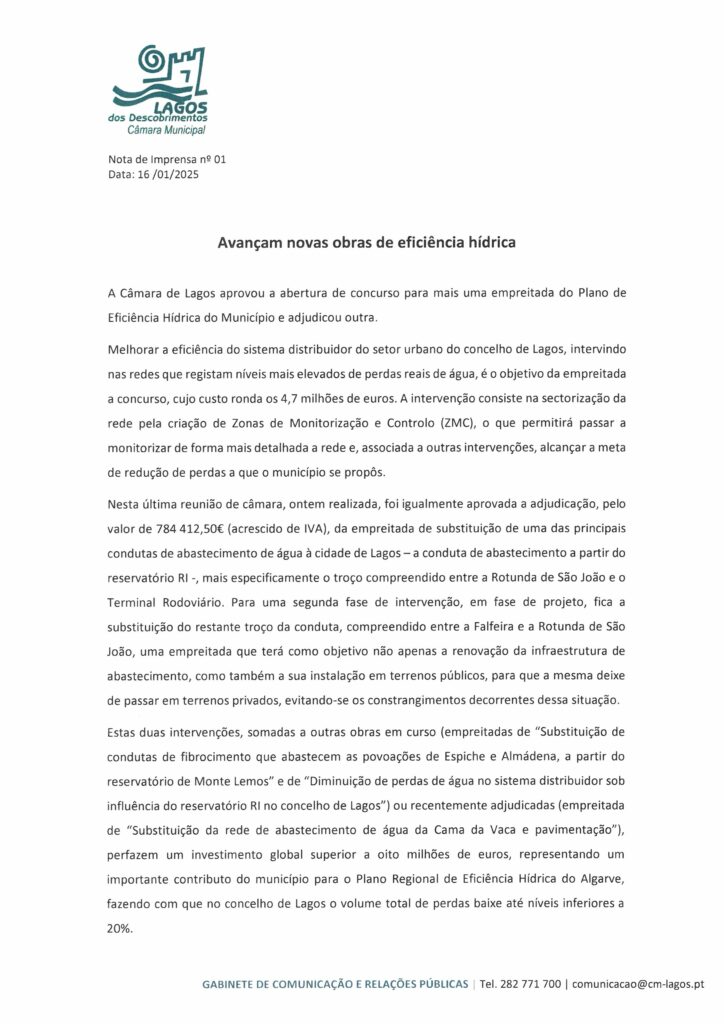 LAGOS
dos Descobrimentos
Câmara Municipal

Nota de Imprensa nº 01
Data: 16 /01/2025

Avançam novas obras de eficiência hídrica

A Câmara de Lagos aprovou a abertura de concurso para mais uma empreitada do Plano de Eficiência Hídrica do Município e adjudicou outra.

Melhorar a eficiência do sistema distribuidor do setor urbano do concelho de Lagos, intervindo nas redes que registam níveis mais elevados de perdas reais de água, é o objetivo da empreitada a concurso, cujo custo ronda os 4,7 milhões de euros. A intervenção consiste na sectorização da rede pela criação de Zonas de Monitorização e Controlo (ZMC), o que permitirá passar a monitorizar de forma mais detalhada a rede e, associada a outras intervenções, alcançar a meta de redução de perdas a que o município se propôs.

Nesta última reunião de câmara, ontem realizada, foi igualmente aprovada a adjudicação, pelo valor de 784 412,50€ (acrescido de IVA), da empreitada de substituição de uma das principais condutas de abastecimento de água à cidade de Lagos – a conduta de abastecimento a partir do reservatório RI -, mais especificamente o troço compreendido entre a Rotunda de São João e o Terminal Rodoviário. Para uma segunda fase de intervenção, em fase de projeto, fica a substituição do restante troço da conduta, compreendido entre a Falfeira e a Rotunda de São João, uma empreitada que terá como objetivo não apenas a renovação da infraestrutura de abastecimento, como também a sua instalação em terrenos públicos, para que a mesma deixe de passar em terrenos privados, evitando-se os constrangimentos decorrentes dessa situação.

Estas duas intervenções, somadas a outras obras em curso (empreitadas de "Substituição de condutas de fibrocimento que abastecem as povoações de Espiche e Almádena, a partir do reservatório de Monte Lemos" e de "Diminuição de perdas de água no sistema distribuidor sob influência do reservatório RI no concelho de Lagos") ou recentemente adjudicadas (empreitada de "Substituição da rede de abastecimento de água da Cama da Vaca e pavimentação"), perfazem um investimento global superior a oito milhões de euros, representando um importante contributo do município para o Plano Regional de Eficiência Hídrica do Algarve, fazendo com que no concelho de Lagos o volume total de perdas baixe até níveis inferiores a 20%.

GABINETE DE COMUNICAÇÃO E RELAÇÕES PÚBLICAS | Tel. 282 771 700 | comunicacao@cm-lagos.pt